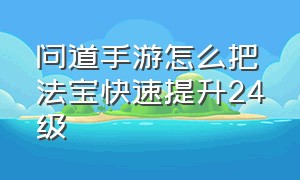 问道手游怎么把法宝快速提升24级